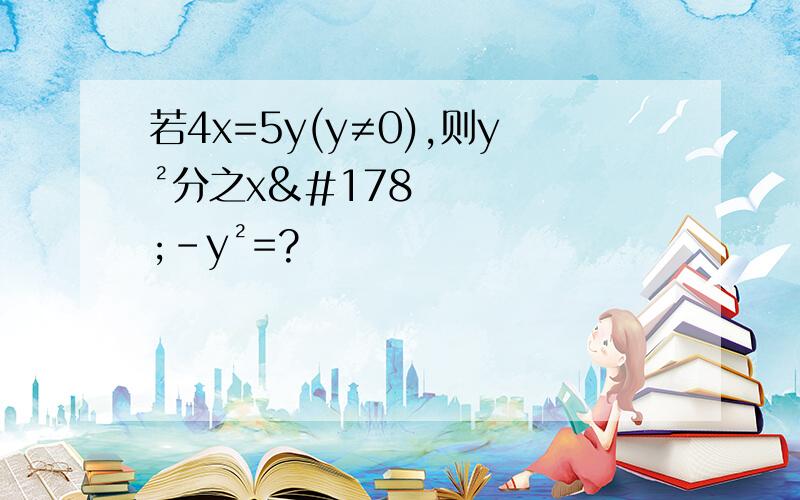 若4x=5y(y≠0),则y²分之x&#178;-y²=?